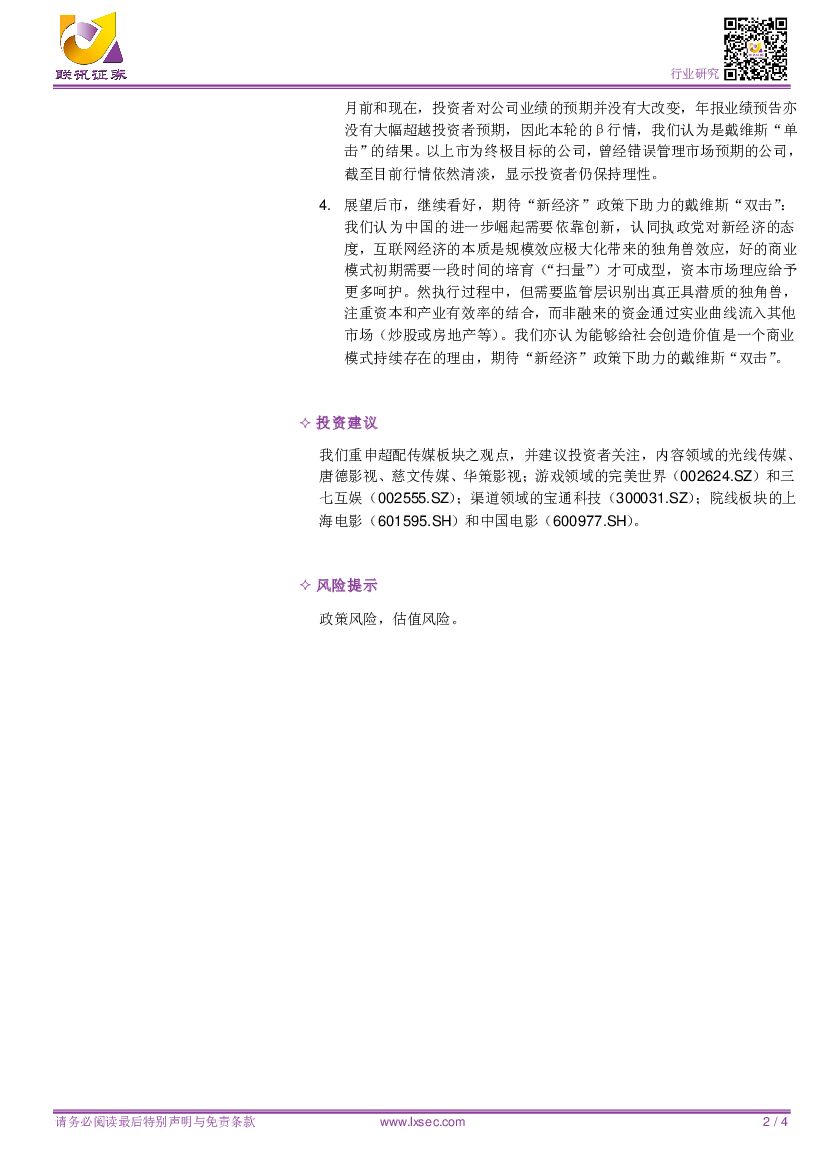 联讯证券

行业研究

月前和现在，投资者对公司业绩的预期并没有大改变，年报业绩预告亦没有大幅超越投资者预期，因此本轮的β行情，我们认为是戴维斯“单击”的结果。以上市为终极目标的公司，曾经错误管理市场预期的公司，截至目前行情依然清淡，显示投资者仍保持理性。

4. 展望后市，继续看好，期待“新经济”政策下助力的戴维斯“双击”：我们认为中国的进一步崛起需要依靠创新，认同执政党对新经济的态度，互联网经济的本质是规模效应极大化带来的独角兽效应，好的商业模式初期需要一段时间的培育（“扫量”）才可成型，资本市场理应给予更多呵护。然执行过程中，但需要监管层识别出真正具潜质的独角兽，注重资本和产业有效率的结合，而非融来的资金通过实业曲线流入其他市场（炒股或房地产等）。我们亦认为能够给社会创造价值是一个商业模式持续存在的理由，期待“新经济”政策下助力的戴维斯“双击”。

✧ 投资建议

我们重申超配传媒板块之观点，并建议投资者关注，内容领域的光线传媒、唐德影视、慈文传媒、华策影视；游戏领域的完美世界（002624.SZ）和三七互娱（002555.SZ）；渠道领域的宝通科技（300031.SZ）；院线板块的上海电影（601595.SH）和中国电影（600977.SH）。

✧ 风险提示

政策风险，估值风险。

请务必阅读最后特别声明与免责条款　　www.lxsec.com　　2 / 4